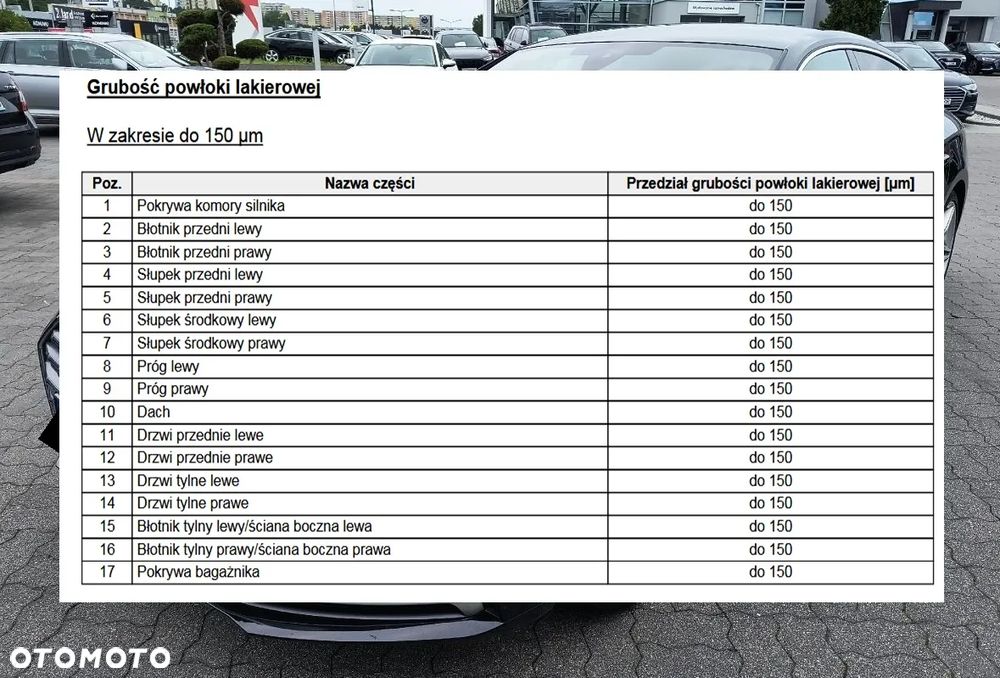 Grubość powłoki lakierowej

W zakresie do 150 µm

| Poz. | Nazwa części | Przedział grubości powłoki lakierowej [µm] |
|---|---|---|
| 1 | Pokrywa komory silnika | do 150 |
| 2 | Błotnik przedni lewy | do 150 |
| 3 | Błotnik przedni prawy | do 150 |
| 4 | Słupek przedni lewy | do 150 |
| 5 | Słupek przedni prawy | do 150 |
| 6 | Słupek środkowy lewy | do 150 |
| 7 | Słupek środkowy prawy | do 150 |
| 8 | Próg lewy | do 150 |
| 9 | Próg prawy | do 150 |
| 10 | Dach | do 150 |
| 11 | Drzwi przednie lewe | do 150 |
| 12 | Drzwi przednie prawe | do 150 |
| 13 | Drzwi tylne lewe | do 150 |
| 14 | Drzwi tylne prawe | do 150 |
| 15 | Błotnik tylny lewy/ściana boczna lewa | do 150 |
| 16 | Błotnik tylny prawy/ściana boczna prawa | do 150 |
| 17 | Pokrywa bagażnika | do 150 |

OTOMOTO